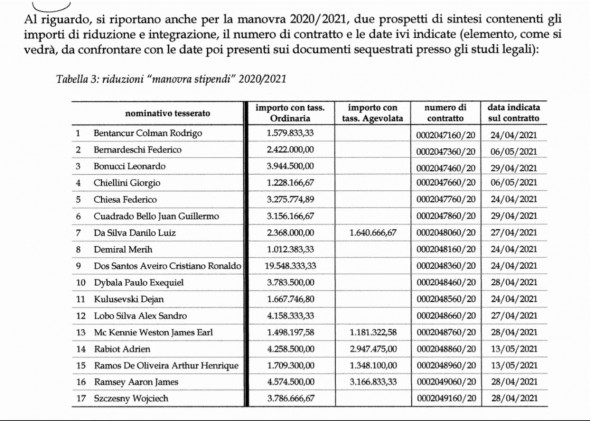 Al riguardo, si riportano anche per la manovra 2020/2021, due prospetti di sintesi contenenti gli importi di riduzione e integrazione, il numero di contratto e le date ivi indicate (elemento, come si vedrà, da confrontare con le date poi presenti sui documenti sequestrati presso gli studi legali):

Tabella 3: riduzioni "manovra stipendi" 2020/2021

| | nominativo tesserato | importo con tass. Ordinaria | importo con tass. Agevolata | numero di contratto | data indicata sul contratto |
|---|---|---|---|---|---|
| 1 | Bentancur Colman Rodrigo | 1.579.833,33 | | 0002047160/20 | 24/04/2021 |
| 2 | Bernardeschi Federico | 2.422.000,00 | | 0002047360/20 | 06/05/2021 |
| 3 | Bonucci Leonardo | 3.944.500,00 | | 0002047460/20 | 29/04/2021 |
| 4 | Chiellini Giorgio | 1.228.166,67 | | 0002047660/20 | 06/05/2021 |
| 5 | Chiesa Federico | 3.275.774,89 | | 0002047760/20 | 24/04/2021 |
| 6 | Cuadrado Bello Juan Guillermo | 3.156.166,67 | | 0002047860/20 | 29/04/2021 |
| 7 | Da Silva Danilo Luiz | 2.368.000,00 | 1.640.666,67 | 0002048060/20 | 27/04/2021 |
| 8 | Demiral Merih | 1.012.383,33 | | 0002048160/20 | 24/04/2021 |
| 9 | Dos Santos Aveiro Cristiano Ronaldo | 19.548.333,33 | | 0002048360/20 | 24/04/2021 |
| 10 | Dybala Paulo Exequiel | 3.783.500,00 | | 0002048460/20 | 28/04/2021 |
| 11 | Kulusevski Dejan | 1.667.746,80 | | 0002048560/20 | 24/04/2021 |
| 12 | Lobo Silva Alex Sandro | 4.158.333,33 | | 0002048660/20 | 27/04/2021 |
| 13 | Mc Kennie Weston James Earl | 1.498.197,58 | 1.181.322,58 | 0002048760/20 | 28/04/2021 |
| 14 | Rabiot Adrien | 4.258.500,00 | 2.947.475,00 | 0002048860/20 | 13/05/2021 |
| 15 | Ramos De Oliveira Arthur Henrique | 1.709.300,00 | 1.348.100,00 | 0002048960/20 | 13/05/2021 |
| 16 | Ramsey Aaron James | 4.574.500,00 | 3.166.833,33 | 0002049060/20 | 28/04/2021 |
| 17 | Szczesny Wojciech | 3.786.666,67 | | 0002049160/20 | 28/04/2021 |